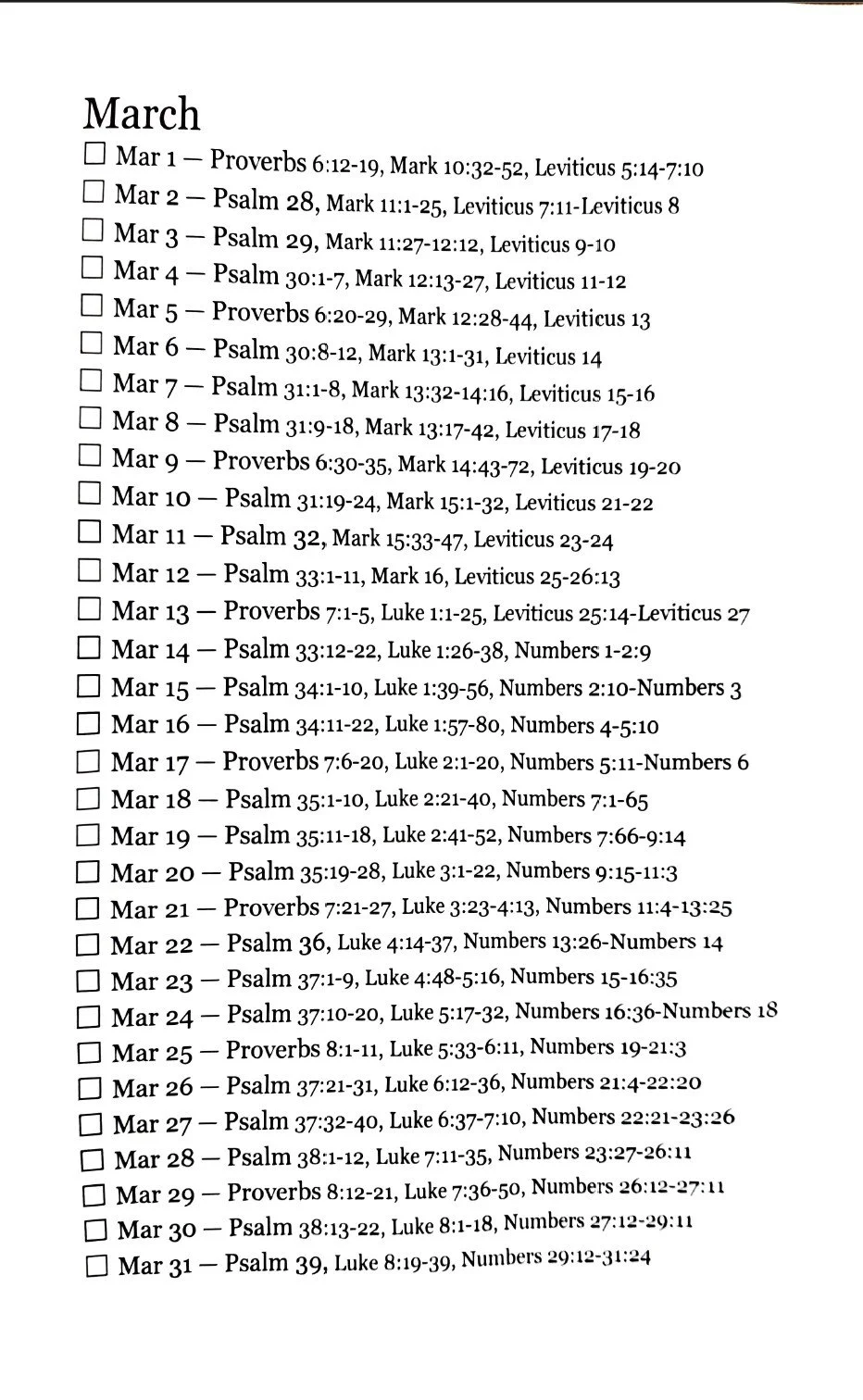 March

☐ Mar 1 — Proverbs 6:12-19, Mark 10:32-52, Leviticus 5:14-7:10
☐ Mar 2 — Psalm 28, Mark 11:1-25, Leviticus 7:11-Leviticus 8
☐ Mar 3 — Psalm 29, Mark 11:27-12:12, Leviticus 9-10
☐ Mar 4 — Psalm 30:1-7, Mark 12:13-27, Leviticus 11-12
☐ Mar 5 — Proverbs 6:20-29, Mark 12:28-44, Leviticus 13
☐ Mar 6 — Psalm 30:8-12, Mark 13:1-31, Leviticus 14
☐ Mar 7 — Psalm 31:1-8, Mark 13:32-14:16, Leviticus 15-16
☐ Mar 8 — Psalm 31:9-18, Mark 13:17-42, Leviticus 17-18
☐ Mar 9 — Proverbs 6:30-35, Mark 14:43-72, Leviticus 19-20
☐ Mar 10 — Psalm 31:19-24, Mark 15:1-32, Leviticus 21-22
☐ Mar 11 — Psalm 32, Mark 15:33-47, Leviticus 23-24
☐ Mar 12 — Psalm 33:1-11, Mark 16, Leviticus 25-26:13
☐ Mar 13 — Proverbs 7:1-5, Luke 1:1-25, Leviticus 25:14-Leviticus 27
☐ Mar 14 — Psalm 33:12-22, Luke 1:26-38, Numbers 1-2:9
☐ Mar 15 — Psalm 34:1-10, Luke 1:39-56, Numbers 2:10-Numbers 3
☐ Mar 16 — Psalm 34:11-22, Luke 1:57-80, Numbers 4-5:10
☐ Mar 17 — Proverbs 7:6-20, Luke 2:1-20, Numbers 5:11-Numbers 6
☐ Mar 18 — Psalm 35:1-10, Luke 2:21-40, Numbers 7:1-65
☐ Mar 19 — Psalm 35:11-18, Luke 2:41-52, Numbers 7:66-9:14
☐ Mar 20 — Psalm 35:19-28, Luke 3:1-22, Numbers 9:15-11:3
☐ Mar 21 — Proverbs 7:21-27, Luke 3:23-4:13, Numbers 11:4-13:25
☐ Mar 22 — Psalm 36, Luke 4:14-37, Numbers 13:26-Numbers 14
☐ Mar 23 — Psalm 37:1-9, Luke 4:48-5:16, Numbers 15-16:35
☐ Mar 24 — Psalm 37:10-20, Luke 5:17-32, Numbers 16:36-Numbers 18
☐ Mar 25 — Proverbs 8:1-11, Luke 5:33-6:11, Numbers 19-21:3
☐ Mar 26 — Psalm 37:21-31, Luke 6:12-36, Numbers 21:4-22:20
☐ Mar 27 — Psalm 37:32-40, Luke 6:37-7:10, Numbers 22:21-23:26
☐ Mar 28 — Psalm 38:1-12, Luke 7:11-35, Numbers 23:27-26:11
☐ Mar 29 — Proverbs 8:12-21, Luke 7:36-50, Numbers 26:12-27:11
☐ Mar 30 — Psalm 38:13-22, Luke 8:1-18, Numbers 27:12-29:11
☐ Mar 31 — Psalm 39, Luke 8:19-39, Numbers 29:12-31:24